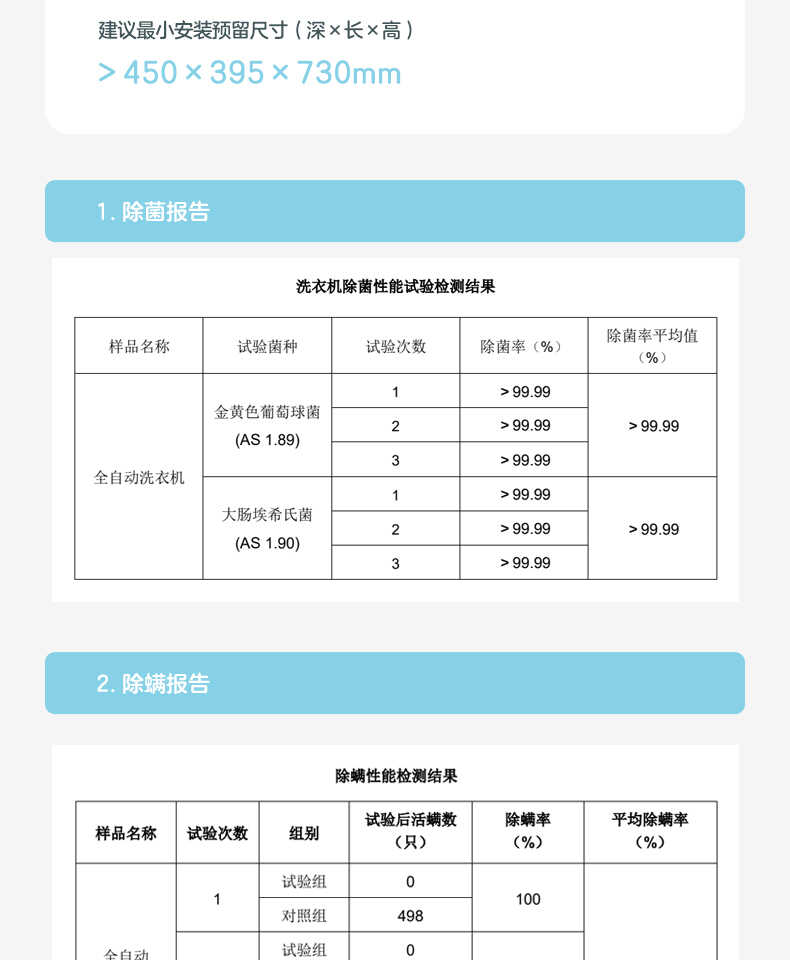 建议最小安装预留尺寸（深×长×高）

> 450 × 395 × 730mm

1. 除菌报告

洗衣机除菌性能试验检测结果

| 样品名称 | 试验菌种 | 试验次数 | 除菌率（%） | 除菌率平均值（%） |
|---|---|---|---|---|
| 全自动洗衣机 | 金黄色葡萄球菌 (AS 1.89) | 1 | > 99.99 | > 99.99 |
| | | 2 | > 99.99 | |
| | | 3 | > 99.99 | |
| | 大肠埃希氏菌 (AS 1.90) | 1 | > 99.99 | > 99.99 |
| | | 2 | > 99.99 | |
| | | 3 | > 99.99 | |

2. 除螨报告

除螨性能检测结果

| 样品名称 | 试验次数 | 组别 | 试验后活螨数（只） | 除螨率（%） | 平均除螨率（%） |
|---|---|---|---|---|---|
| 全自动 | 1 | 试验组 | 0 | 100 | |
| | | 对照组 | 498 | | |
| | | 试验组 | 0 | | |